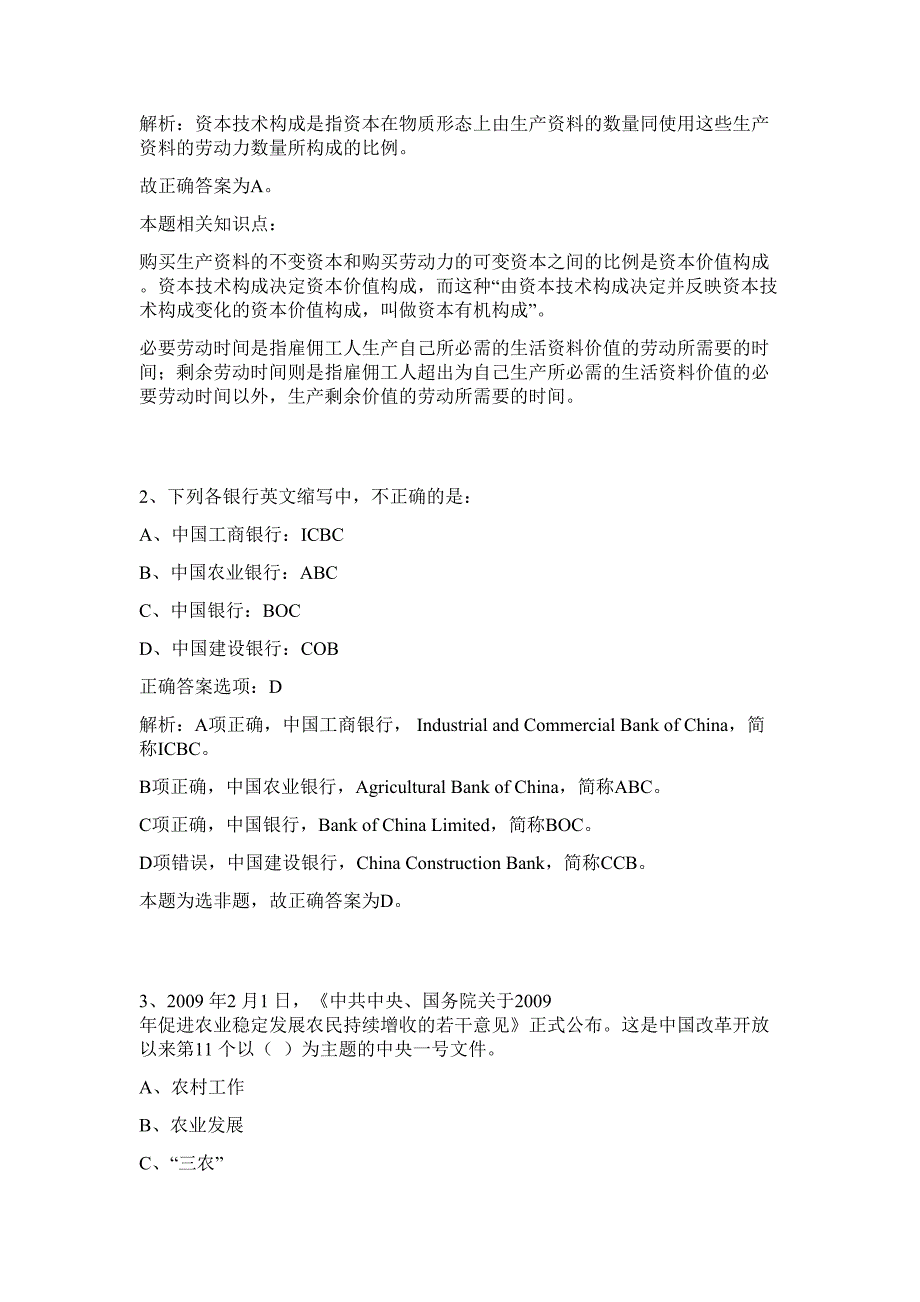 解析：资本技术构成是指资本在物质形态上由生产资料的数量同使用这些生产资料的劳动力数量所构成的比例。

故正确答案为A。

本题相关知识点：

购买生产资料的不变资本和购买劳动力的可变资本之间的比例是资本价值构成。资本技术构成决定资本价值构成，而这种“由资本技术构成决定并反映资本技术构成变化的资本价值构成，叫做资本有机构成”。

必要劳动时间是指雇佣工人生产自己所必需的生活资料价值的劳动所需要的时间；剩余劳动时间则是指雇佣工人超出为自己生产所必需的生活资料价值的必要劳动时间以外，生产剩余价值的劳动所需要的时间。

2、下列各银行英文缩写中，不正确的是：

A、中国工商银行：ICBC

B、中国农业银行：ABC

C、中国银行：BOC

D、中国建设银行：COB

正确答案选项：D

解析：A项正确，中国工商银行， Industrial and Commercial Bank of China，简称ICBC。

B项正确，中国农业银行，Agricultural Bank of China，简称ABC。

C项正确，中国银行，Bank of China Limited，简称BOC。

D项错误，中国建设银行，China Construction Bank，简称CCB。

本题为选非题，故正确答案为D。

3、2009 年2 月1 日，《中共中央、国务院关于2009 年促进农业稳定发展农民持续增收的若干意见》正式公布。这是中国改革开放以来第11 个以（ ）为主题的中央一号文件。

A、农村工作

B、农业发展

C、“三农”